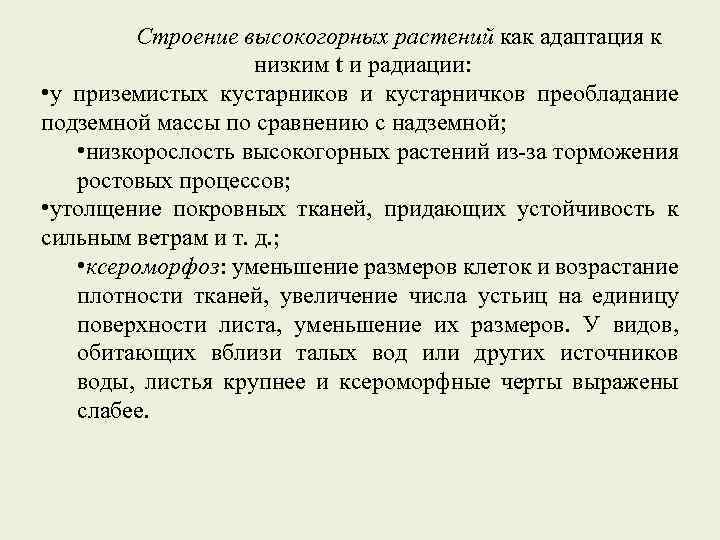 Строение высокогорных растений как адаптация к низким t и радиации:

•у приземистых кустарников и кустарничков преобладание подземной массы по сравнению с надземной;

•низкорослость высокогорных растений из-за торможения ростовых процессов;

•утолщение покровных тканей, придающих устойчивость к сильным ветрам и т. д.;

•ксероморфоз: уменьшение размеров клеток и возрастание плотности тканей, увеличение числа устьиц на единицу поверхности листа, уменьшение их размеров. У видов, обитающих вблизи талых вод или других источников воды, листья крупнее и ксероморфные черты выражены слабее.